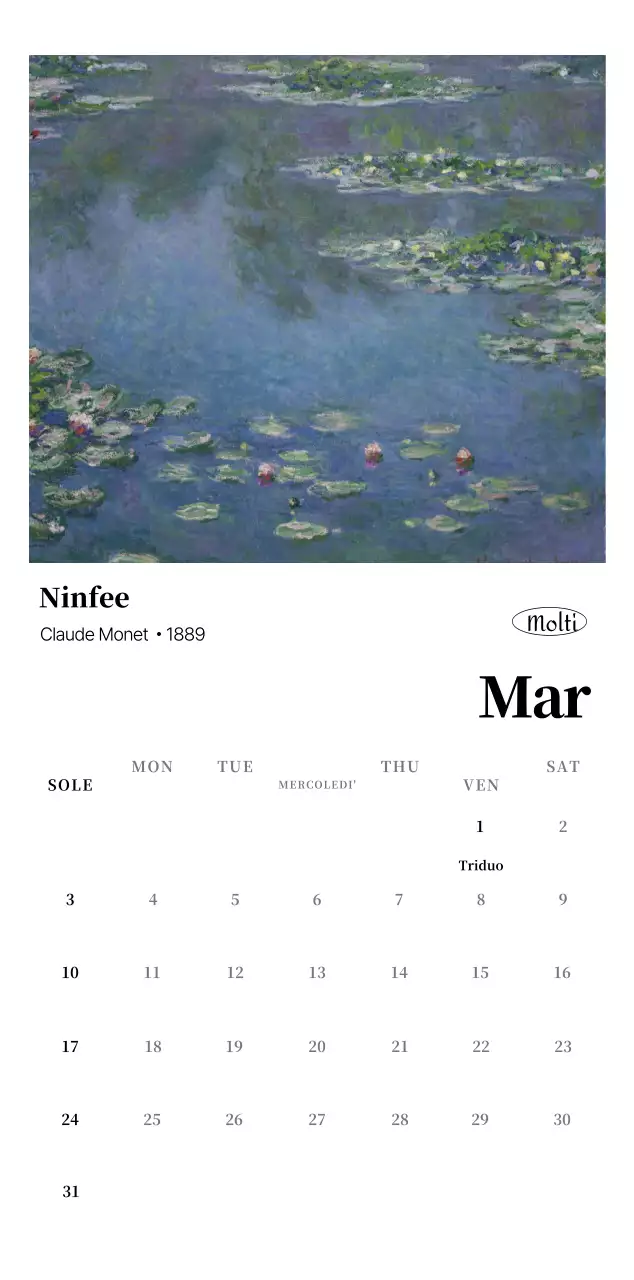 Ninfee

Claude Monet • 1889

Molti

Mar

| SOLE | MON | TUE | MERCOLEDI' | THU | VEN | SAT |
|---|---|---|---|---|---|---|
| | | | | | 1 Triduo | 2 |
| 3 | 4 | 5 | 6 | 7 | 8 | 9 |
| 10 | 11 | 12 | 13 | 14 | 15 | 16 |
| 17 | 18 | 19 | 20 | 21 | 22 | 23 |
| 24 | 25 | 26 | 27 | 28 | 29 | 30 |
| 31 | | | | | | |